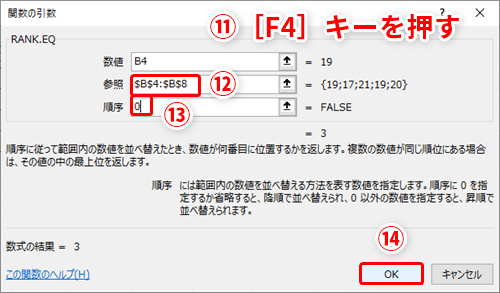 関数の引数

?

×

⑪ [F4] キーを押す

RANK.EQ

数値 B4 = 19

参照 $B$4:$B$8 ⑫ = {19;17;21;19;20}

順序 0 ⑬ = FALSE

= 3

順序に従って範囲内の数値を並べ替えたとき、数値が何番目に位置するかを返します。複数の数値が同じ順位にある場合は、その値の中の最上位を返します。

順序 には範囲内の数値を並べ替える方法を表す数値を指定します。順序に 0 を指定するか省略すると、降順で並べ替えられ、0 以外の数値を指定すると、昇順で並べ替えられます。

数式の結果 = 3

⑭

この関数のヘルプ(H)

OK

キャンセル